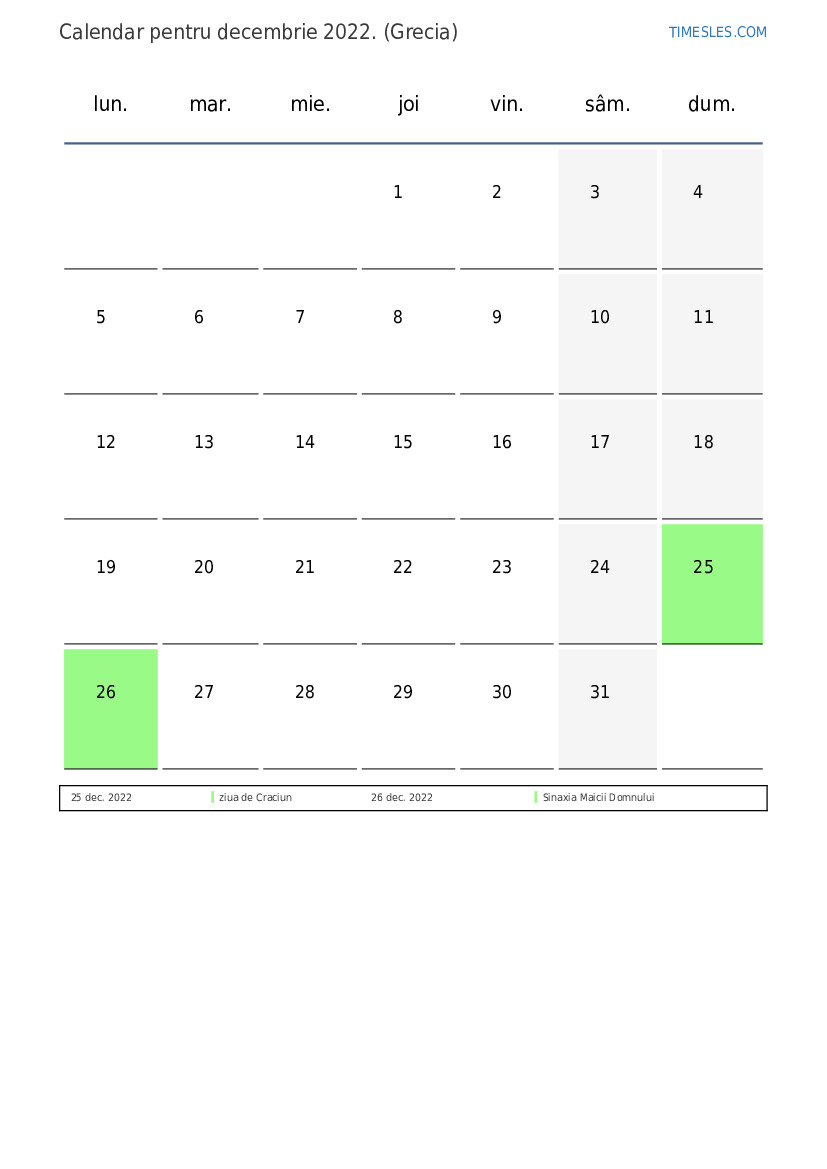 Calendar pentru decembrie 2022. (Grecia)

TIMESLES.COM

| lun. | mar. | mie. | joi | vin. | sâm. | dum. |
|---|---|---|---|---|---|---|
| | | | 1 | 2 | 3 | 4 |
| 5 | 6 | 7 | 8 | 9 | 10 | 11 |
| 12 | 13 | 14 | 15 | 16 | 17 | 18 |
| 19 | 20 | 21 | 22 | 23 | 24 | 25 |
| 26 | 27 | 28 | 29 | 30 | 31 | |

25 dec. 2022 ziua de Craciun 26 dec. 2022 Sinaxia Maicii Domnului